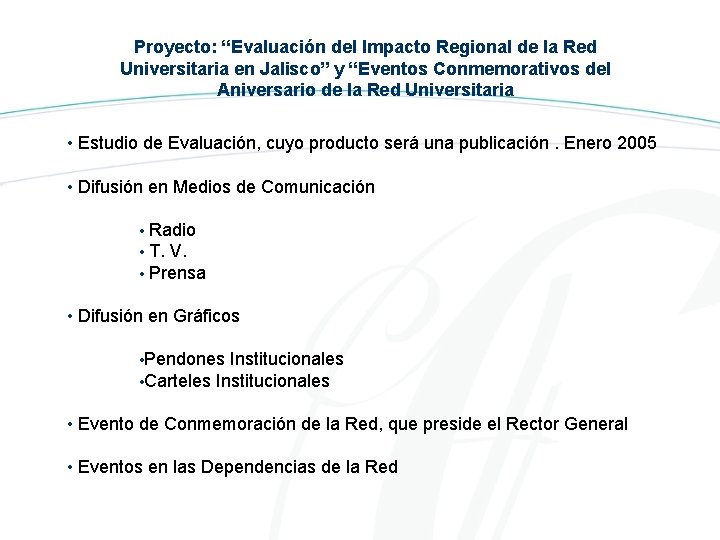 Proyecto: “Evaluación del Impacto Regional de la Red Universitaria en Jalisco” y “Eventos Conmemorativos del Aniversario de la Red Universitaria

• Estudio de Evaluación, cuyo producto será una publicación . Enero 2005

• Difusión en Medios de Comunicación

• Radio
• T. V.
• Prensa

• Difusión en Gráficos

•Pendones Institucionales
•Carteles Institucionales

• Evento de Conmemoración de la Red, que preside el Rector General

• Eventos en las Dependencias de la Red